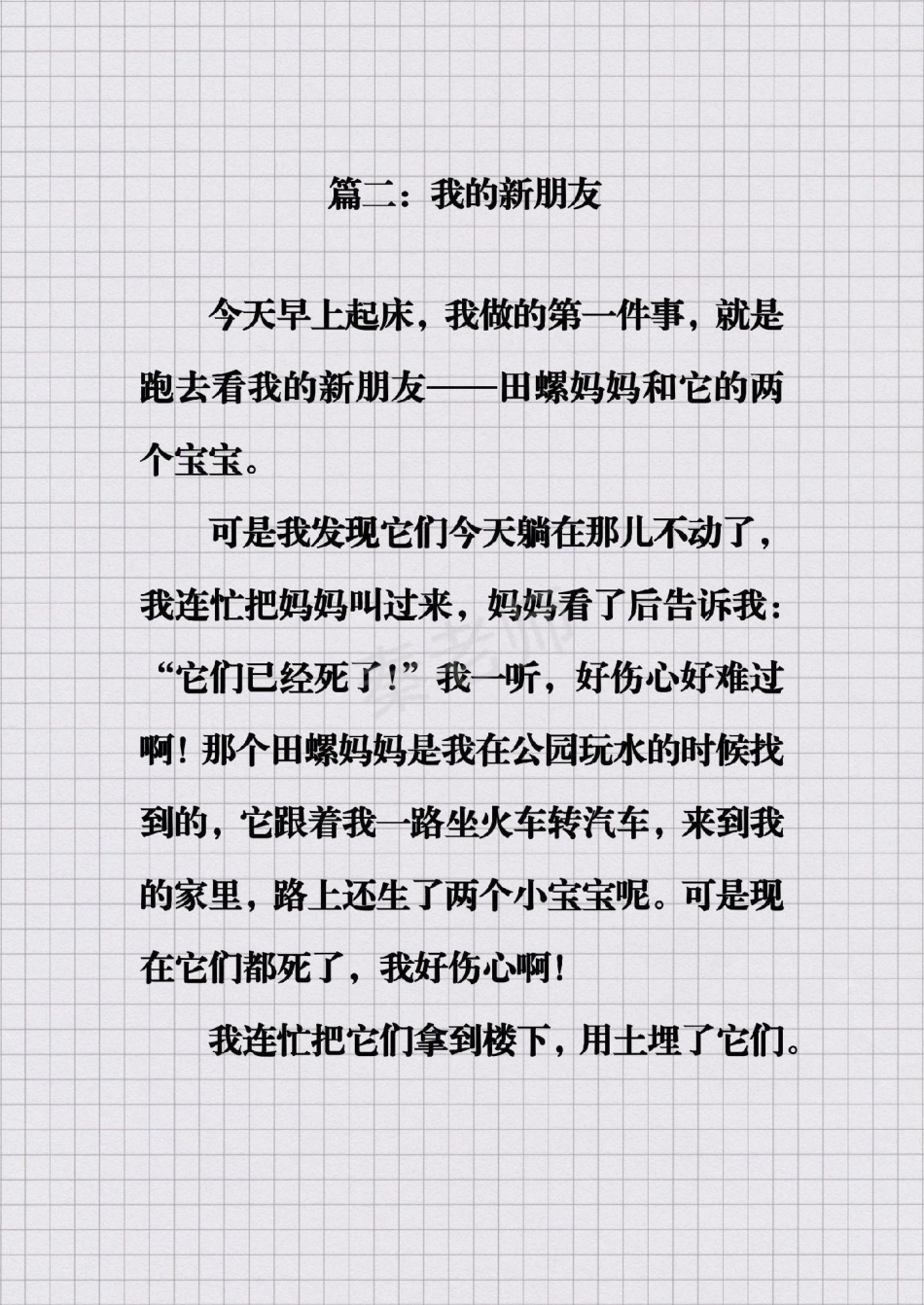 篇二：我的新朋友

今天早上起床，我做的第一件事，就是跑去看我的新朋友——田螺妈妈和它的两个宝宝。

可是我发现它们今天躺在那儿不动了，我连忙把妈妈叫过来，妈妈看了后告诉我：“它们已经死了！”我一听，好伤心好难过啊！那个田螺妈妈是我在公园玩水的时候找到的，它跟着我一路坐火车转汽车，来到我的家里，路上还生了两个小宝宝呢。可是现在它们都死了，我好伤心啊！

我连忙把它们拿到楼下，用土埋了它们。